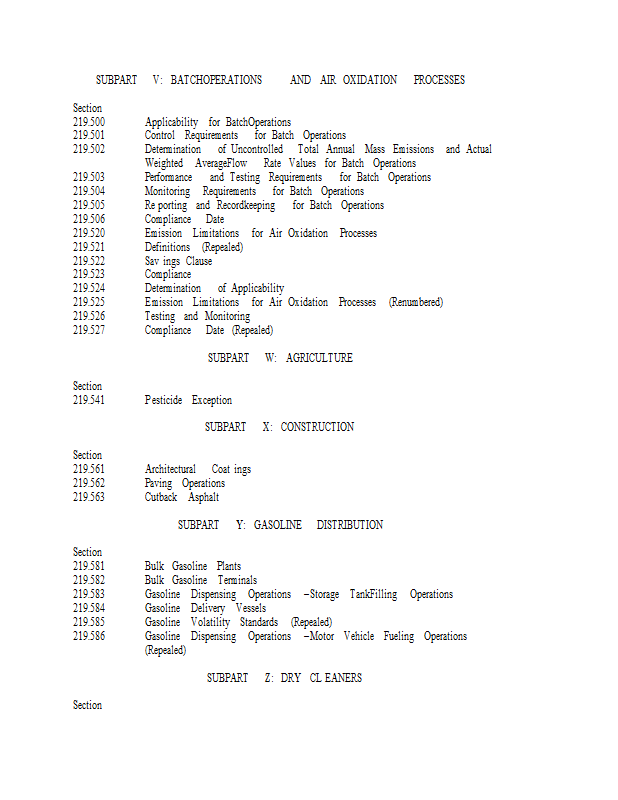 SUBPART V: BATCHOPERATIONS AND AIR OXIDATION PROCESSES

Section
219.500 Applicability for BatchOperations
219.501 Control Requirements for Batch Operations
219.502 Determination of Uncontrolled Total Annual Mass Emissions and Actual Weighted AverageFlow Rate Values for Batch Operations
219.503 Performance and Testing Requirements for Batch Operations
219.504 Monitoring Requirements for Batch Operations
219.505 Re porting and Recordkeeping for Batch Operations
219.506 Compliance Date
219.520 Emission Limitations for Air Oxidation Processes
219.521 Definitions (Repealed)
219.522 Sav ings Clause
219.523 Compliance
219.524 Determination of Applicability
219.525 Emission Limitations for Air Oxidation Processes (Renumbered)
219.526 Testing and Monitoring
219.527 Compliance Date (Repealed)

SUBPART W: AGRICULTURE

Section
219.541 Pesticide Exception

SUBPART X: CONSTRUCTION

Section
219.561 Architectural Coat ings
219.562 Paving Operations
219.563 Cutback Asphalt

SUBPART Y: GASOLINE DISTRIBUTION

Section
219.581 Bulk Gasoline Plants
219.582 Bulk Gasoline Terminals
219.583 Gasoline Dispensing Operations –Storage TankFilling Operations
219.584 Gasoline Delivery Vessels
219.585 Gasoline Volatility Standards (Repealed)
219.586 Gasoline Dispensing Operations –Motor Vehicle Fueling Operations (Repealed)

SUBPART Z: DRY CL EANERS

Section